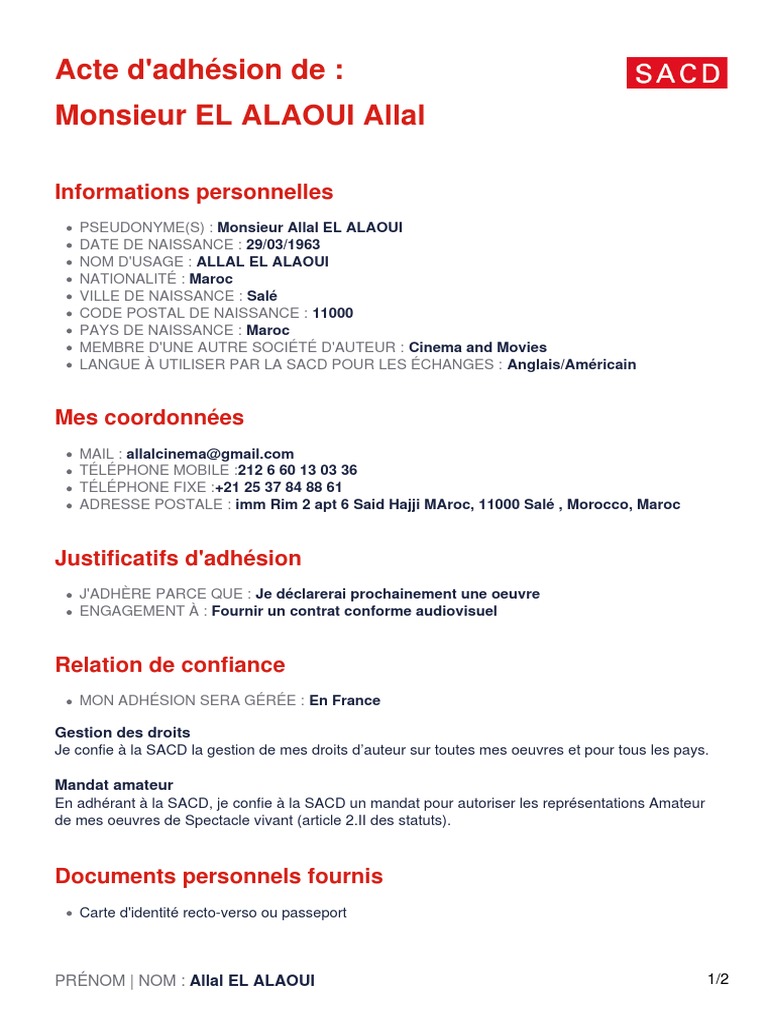 Acte d'adhésion de :
Monsieur EL ALAOUI Allal

SACD

Informations personnelles

- PSEUDONYME(S) : Monsieur Allal EL ALAOUI
- DATE DE NAISSANCE : 29/03/1963
- NOM D'USAGE : ALLAL EL ALAOUI
- NATIONALITÉ : Maroc
- VILLE DE NAISSANCE : Salé
- CODE POSTAL DE NAISSANCE : 11000
- PAYS DE NAISSANCE : Maroc
- MEMBRE D'UNE AUTRE SOCIÉTÉ D'AUTEUR : Cinema and Movies
- LANGUE À UTILISER PAR LA SACD POUR LES ÉCHANGES : Anglais/Américain

Mes coordonnées

- MAIL : allalcinema@gmail.com
- TÉLÉPHONE MOBILE :212 6 60 13 03 36
- TÉLÉPHONE FIXE :+21 25 37 84 88 61
- ADRESSE POSTALE : imm Rim 2 apt 6 Said Hajji MAroc, 11000 Salé , Morocco, Maroc

Justificatifs d'adhésion

- J'ADHÈRE PARCE QUE : Je déclarerai prochainement une oeuvre
- ENGAGEMENT À : Fournir un contrat conforme audiovisuel

Relation de confiance

- MON ADHÉSION SERA GÉRÉE : En France

Gestion des droits
Je confie à la SACD la gestion de mes droits d'auteur sur toutes mes oeuvres et pour tous les pays.

Mandat amateur
En adhérant à la SACD, je confie à la SACD un mandat pour autoriser les représentations Amateur de mes oeuvres de Spectacle vivant (article 2.II des statuts).

Documents personnels fournis

- Carte d'identité recto-verso ou passeport

PRÉNOM | NOM : Allal EL ALAOUI

1/2